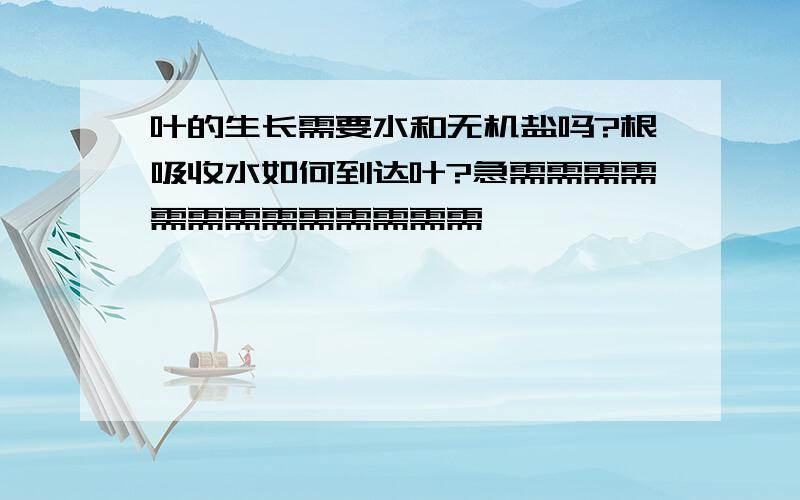 叶的生长需要水和无机盐吗?根吸收水如何到达叶?急需需需需需需需需需需需需需